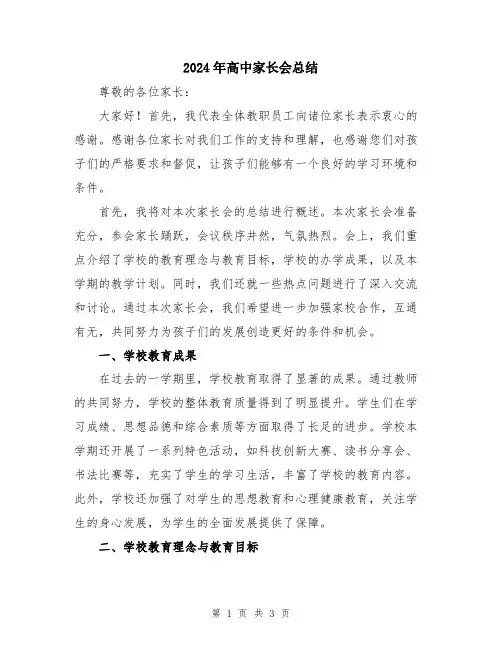 2024年高中家长会总结

尊敬的各位家长：

大家好！首先，我代表全体教职员工向诸位家长表示衷心的感谢。感谢各位家长对我们工作的支持和理解，也感谢您们对孩子们的严格要求和督促，让孩子们能够有一个良好的学习环境和条件。

首先，我将对本次家长会的总结进行概述。本次家长会准备充分，参会家长踊跃，会议秩序井然，气氛热烈。会上，我们重点介绍了学校的教育理念与教育目标，学校的办学成果，以及本学期的教学计划。同时，我们还就一些热点问题进行了深入交流和讨论。通过本次家长会，我们希望进一步加强家校合作，互通有无，共同努力为孩子们的发展创造更好的条件和机会。

一、学校教育成果

在过去的一学期里，学校教育取得了显著的成果。通过教师的共同努力，学校的整体教育质量得到了明显提升。学生们在学习成绩、思想品德和综合素质等方面取得了长足的进步。学校本学期还开展了一系列特色活动，如科技创新大赛、读书分享会、书法比赛等，充实了学生的学习生活，丰富了学校的教育内容。此外，学校还加强了对学生的思想教育和心理健康教育，关注学生的身心发展，为学生的全面发展提供了保障。

二、学校教育理念与教育目标

第 1 页 共 3 页